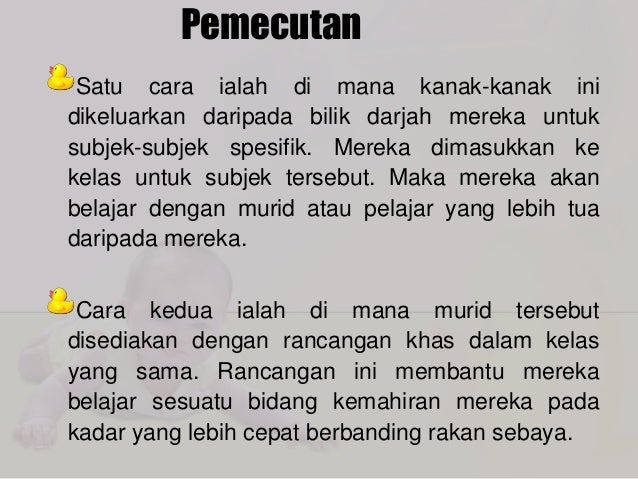 Pemecutan

Satu cara ialah di mana kanak-kanak ini dikeluarkan daripada bilik darjah mereka untuk subjek-subjek spesifik. Mereka dimasukkan ke kelas untuk subjek tersebut. Maka mereka akan belajar dengan murid atau pelajar yang lebih tua daripada mereka.

Cara kedua ialah di mana murid tersebut disediakan dengan rancangan khas dalam kelas yang sama. Rancangan ini membantu mereka belajar sesuatu bidang kemahiran mereka pada kadar yang lebih cepat berbanding rakan sebaya.